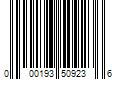 0 00193 50923 6